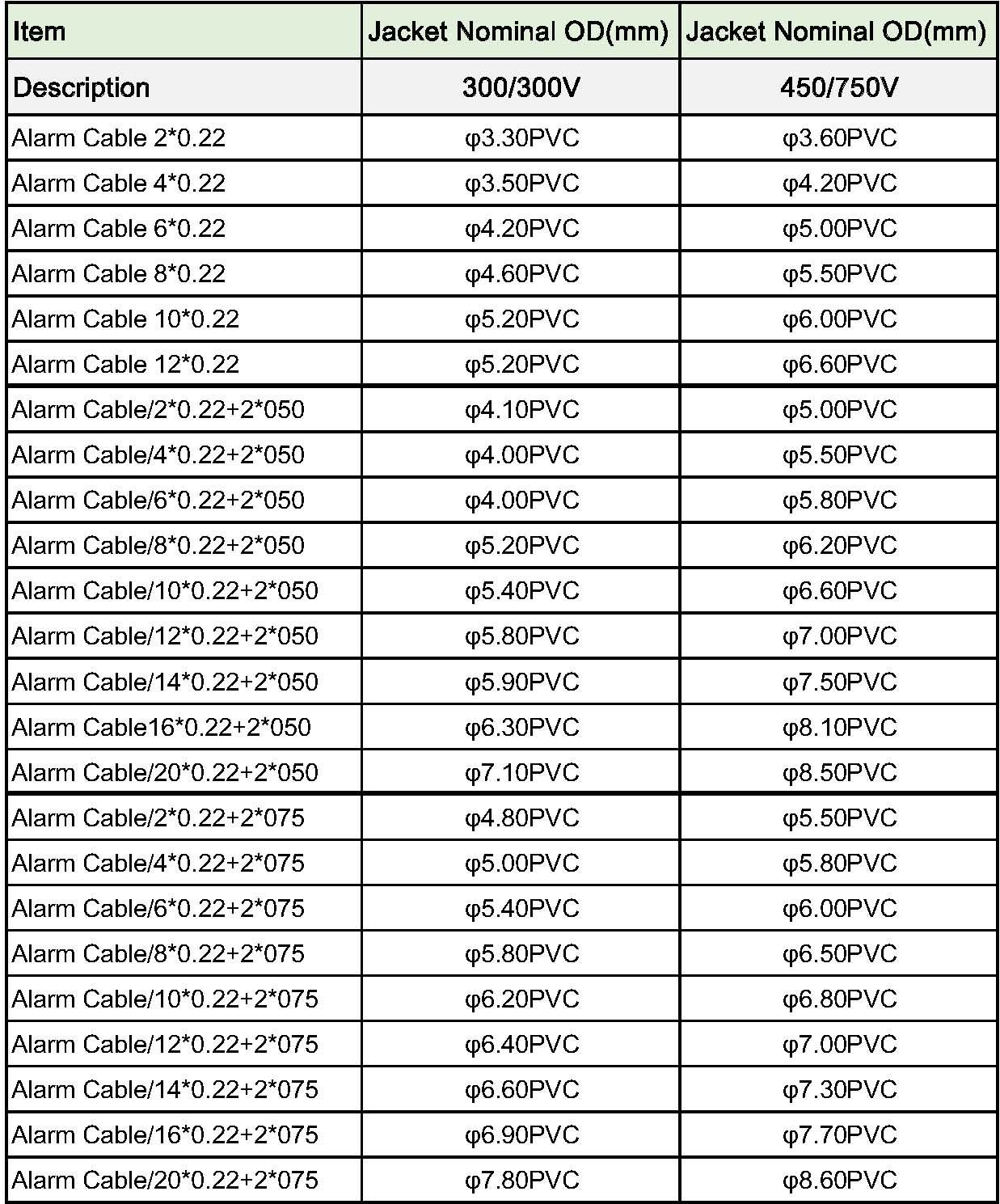 | Item | Jacket Nominal OD(mm) | Jacket Nominal OD(mm) |
|---|---|---|
| Description | 300/300V | 450/750V |
| Alarm Cable 2*0.22 | φ3.30PVC | φ3.60PVC |
| Alarm Cable 4*0.22 | φ3.50PVC | φ4.20PVC |
| Alarm Cable 6*0.22 | φ4.20PVC | φ5.00PVC |
| Alarm Cable 8*0.22 | φ4.60PVC | φ5.50PVC |
| Alarm Cable 10*0.22 | φ5.20PVC | φ6.00PVC |
| Alarm Cable 12*0.22 | φ5.20PVC | φ6.60PVC |
| Alarm Cable/2*0.22+2*050 | φ4.10PVC | φ5.00PVC |
| Alarm Cable/4*0.22+2*050 | φ4.00PVC | φ5.50PVC |
| Alarm Cable/6*0.22+2*050 | φ4.00PVC | φ5.80PVC |
| Alarm Cable/8*0.22+2*050 | φ5.20PVC | φ6.20PVC |
| Alarm Cable/10*0.22+2*050 | φ5.40PVC | φ6.60PVC |
| Alarm Cable/12*0.22+2*050 | φ5.80PVC | φ7.00PVC |
| Alarm Cable/14*0.22+2*050 | φ5.90PVC | φ7.50PVC |
| Alarm Cable16*0.22+2*050 | φ6.30PVC | φ8.10PVC |
| Alarm Cable/20*0.22+2*050 | φ7.10PVC | φ8.50PVC |
| Alarm Cable/2*0.22+2*075 | φ4.80PVC | φ5.50PVC |
| Alarm Cable/4*0.22+2*075 | φ5.00PVC | φ5.80PVC |
| Alarm Cable/6*0.22+2*075 | φ5.40PVC | φ6.00PVC |
| Alarm Cable/8*0.22+2*075 | φ5.80PVC | φ6.50PVC |
| Alarm Cable/10*0.22+2*075 | φ6.20PVC | φ6.80PVC |
| Alarm Cable/12*0.22+2*075 | φ6.40PVC | φ7.00PVC |
| Alarm Cable/14*0.22+2*075 | φ6.60PVC | φ7.30PVC |
| Alarm Cable/16*0.22+2*075 | φ6.90PVC | φ7.70PVC |
| Alarm Cable/20*0.22+2*075 | φ7.80PVC | φ8.60PVC |